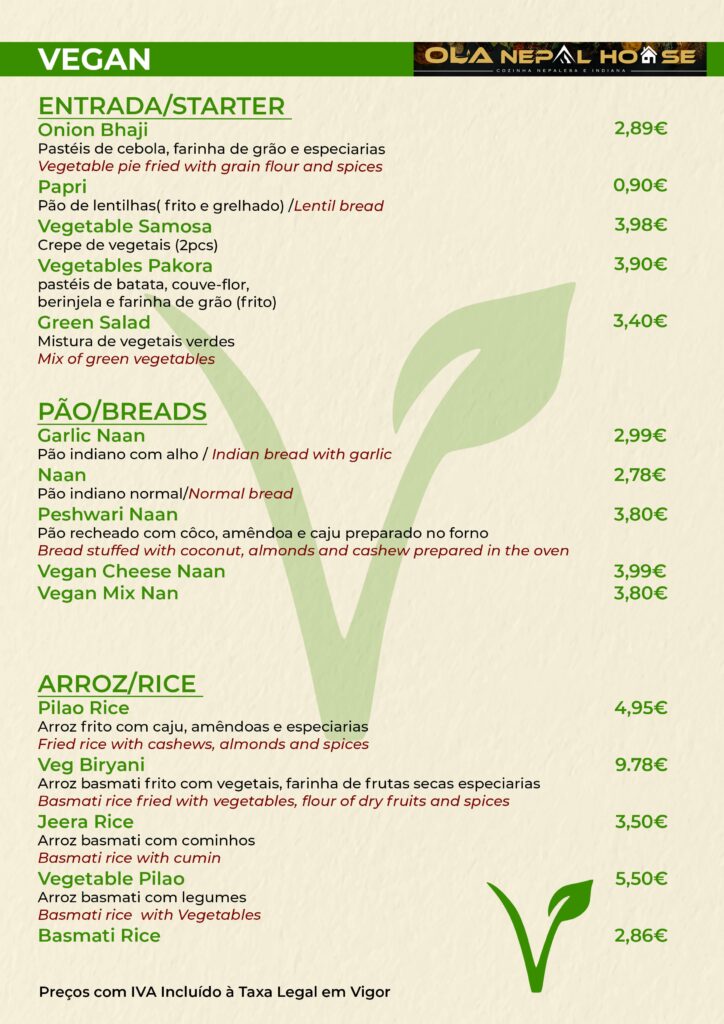 VEGAN

OLA NEPAL HOUSE
COZINHA NEPALESA E INDIANA

ENTRADA/STARTER

Onion Bhaji 2,89€
Pastéis de cebola, farinha de grão e especiarias
Vegetable pie fried with grain flour and spices

Papri 0,90€
Pão de lentilhas( frito e grelhado) /Lentil bread

Vegetable Samosa 3,98€
Crepe de vegetais (2pcs)

Vegetables Pakora 3,90€
pastéis de batata, couve-flor, berinjela e farinha de grão (frito)

Green Salad 3,40€
Mistura de vegetais verdes
Mix of green vegetables

PÃO/BREADS

Garlic Naan 2,99€
Pão indiano com alho / Indian bread with garlic

Naan 2,78€
Pão indiano normal/Normal bread

Peshwari Naan 3,80€
Pão recheado com côco, amêndoa e caju preparado no forno
Bread stuffed with coconut, almonds and cashew prepared in the oven

Vegan Cheese Naan 3,99€
Vegan Mix Nan 3,80€

ARROZ/RICE

Pilao Rice 4,95€
Arroz frito com caju, amêndoas e especiarias
Fried rice with cashews, almonds and spices

Veg Biryani 9.78€
Arroz basmati frito com vegetais, farinha de frutas secas especiarias
Basmati rice fried with vegetables, flour of dry fruits and spices

Jeera Rice 3,50€
Arroz basmati com cominhos
Basmati rice with cumin

Vegetable Pilao 5,50€
Arroz basmati com legumes
Basmati rice with Vegetables

Basmati Rice 2,86€

Preços com IVA Incluído à Taxa Legal em Vigor